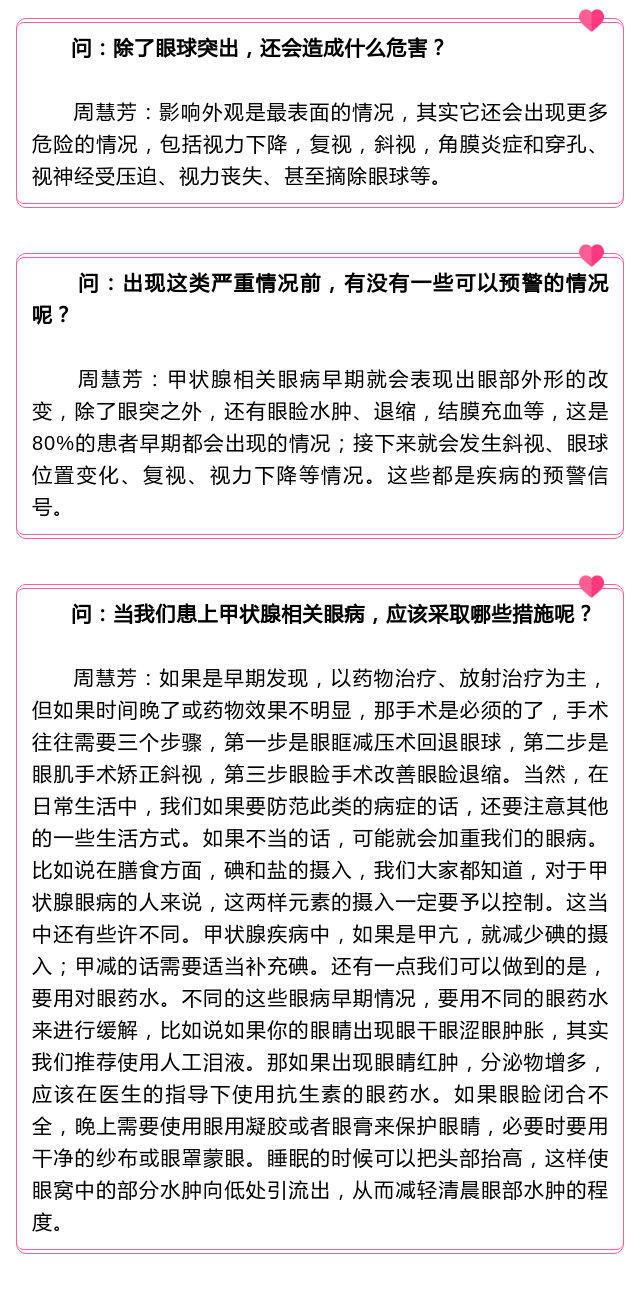 问：除了眼球突出，还会造成什么危害？

周慧芳：影响外观是最表面的情况，其实它还会出现更多危险的情况，包括视力下降，复视，斜视，角膜炎症和穿孔、视神经受压迫、视力丧失、甚至摘除眼球等。

问：出现这类严重情况前，有没有一些可以预警的情况呢？

周慧芳：甲状腺相关眼病早期就会表现出眼部外形的改变，除了眼突之外，还有眼睑水肿、退缩，结膜充血等，这是80%的患者早期都会出现的情况；接下来就会发生斜视、眼球位置变化、复视、视力下降等情况。这些都是疾病的预警信号。

问：当我们患上甲状腺相关眼病，应该采取哪些措施呢？

周慧芳：如果是早期发现，以药物治疗、放射治疗为主，但如果时间晚了或药物效果不明显，那手术是必须的了，手术往往需要三个步骤，第一步是眼眶减压术回退眼球，第二步是眼肌手术矫正斜视，第三步眼睑手术改善眼睑退缩。当然，在日常生活中，我们如果要防范此类的病症的话，还要注意其他的一些生活方式。如果不当的话，可能就会加重我们的眼病。比如说在膳食方面，碘和盐的摄入，我们大家都知道，对于甲状腺眼病的人来说，这两样元素的摄入一定要予以控制。这当中还有些许不同。甲状腺疾病中，如果是甲亢，就减少碘的摄入；甲减的话需要适当补充碘。还有一点我们可以做到的是，要用对眼药水。不同的这些眼病早期情况，要用不同的眼药水来进行缓解，比如说如果你的眼睛出现眼干眼涩眼肿胀，其实我们推荐使用人工泪液。那如果出现眼睛红肿，分泌物增多，应该在医生的指导下使用抗生素的眼药水。如果眼睑闭合不全，晚上需要使用眼用凝胶或者眼膏来保护眼睛，必要时要用干净的纱布或眼罩蒙眼。睡眠的时候可以把头部抬高，这样使眼窝中的部分水肿向低处引流出，从而减轻清晨眼部水肿的程度。